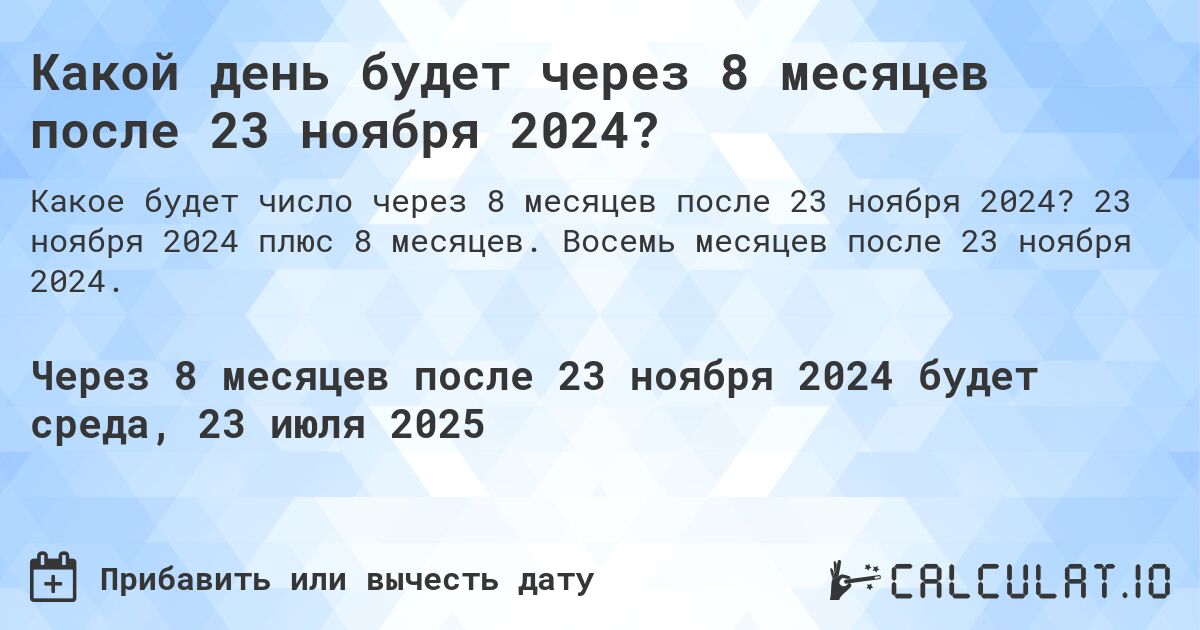 Какой день будет через 8 месяцев после 23 ноября 2024?

Какое будет число через 8 месяцев после 23 ноября 2024? 23 ноября 2024 плюс 8 месяцев. Восемь месяцев после 23 ноября 2024.

Через 8 месяцев после 23 ноября 2024 будет среда, 23 июля 2025

Прибавить или вычесть дату

CALCULAT.IO